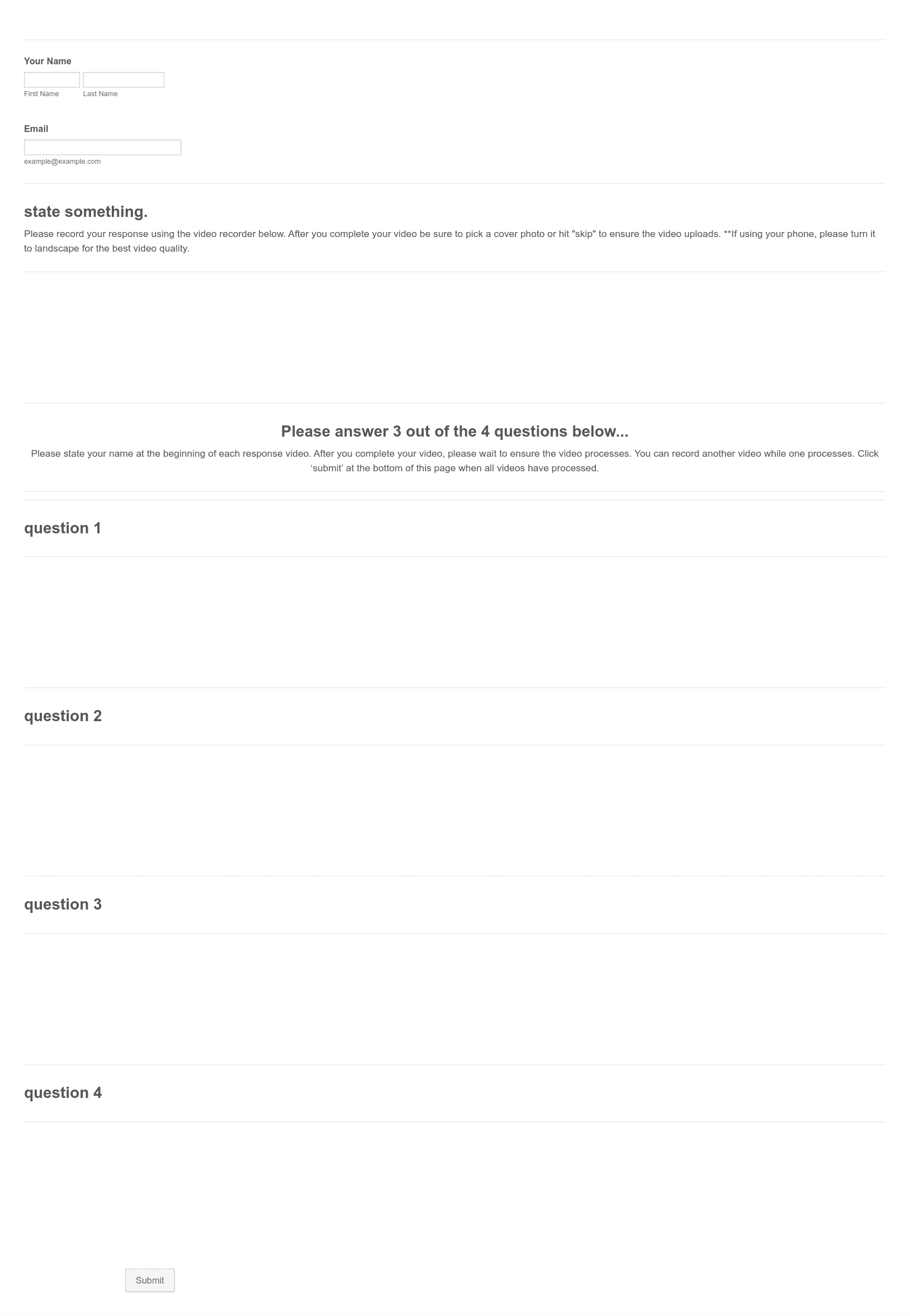 Your Name

First Name Last Name

Email

example@example.com

state something.

Please record your response using the video recorder below. After you complete your video be sure to pick a cover photo or hit "skip" to ensure the video uploads. **If using your phone, please turn it to landscape for the best video quality.

Please answer 3 out of the 4 questions below...

Please state your name at the beginning of each response video. After you complete your video, please wait to ensure the video processes. You can record another video while one processes. Click ‘submit’ at the bottom of this page when all videos have processed.

question 1

question 2

question 3

question 4

Submit